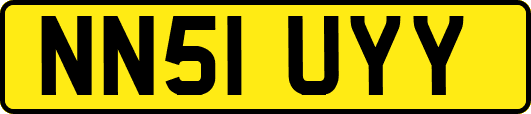 NN51 UYY